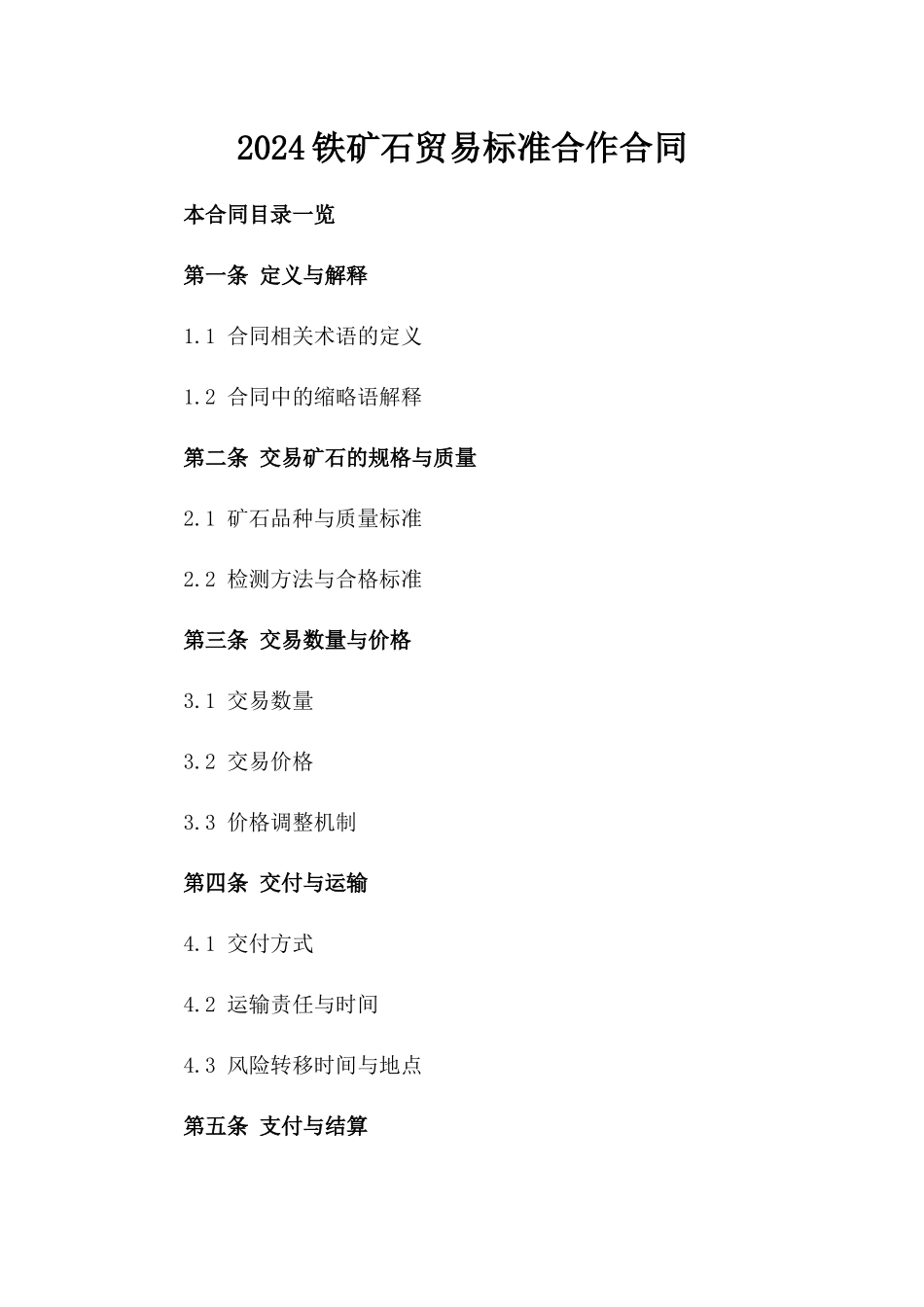 2024铁矿石贸易标准合作合同

本合同目录一览

第一条 定义与解释

1.1 合同相关术语的定义

1.2 合同中的缩略语解释

第二条 交易矿石的规格与质量

2.1 矿石品种与质量标准

2.2 检测方法与合格标准

第三条 交易数量与价格

3.1 交易数量

3.2 交易价格

3.3 价格调整机制

第四条 交付与运输

4.1 交付方式

4.2 运输责任与时间

4.3 风险转移时间与地点

第五条 支付与结算